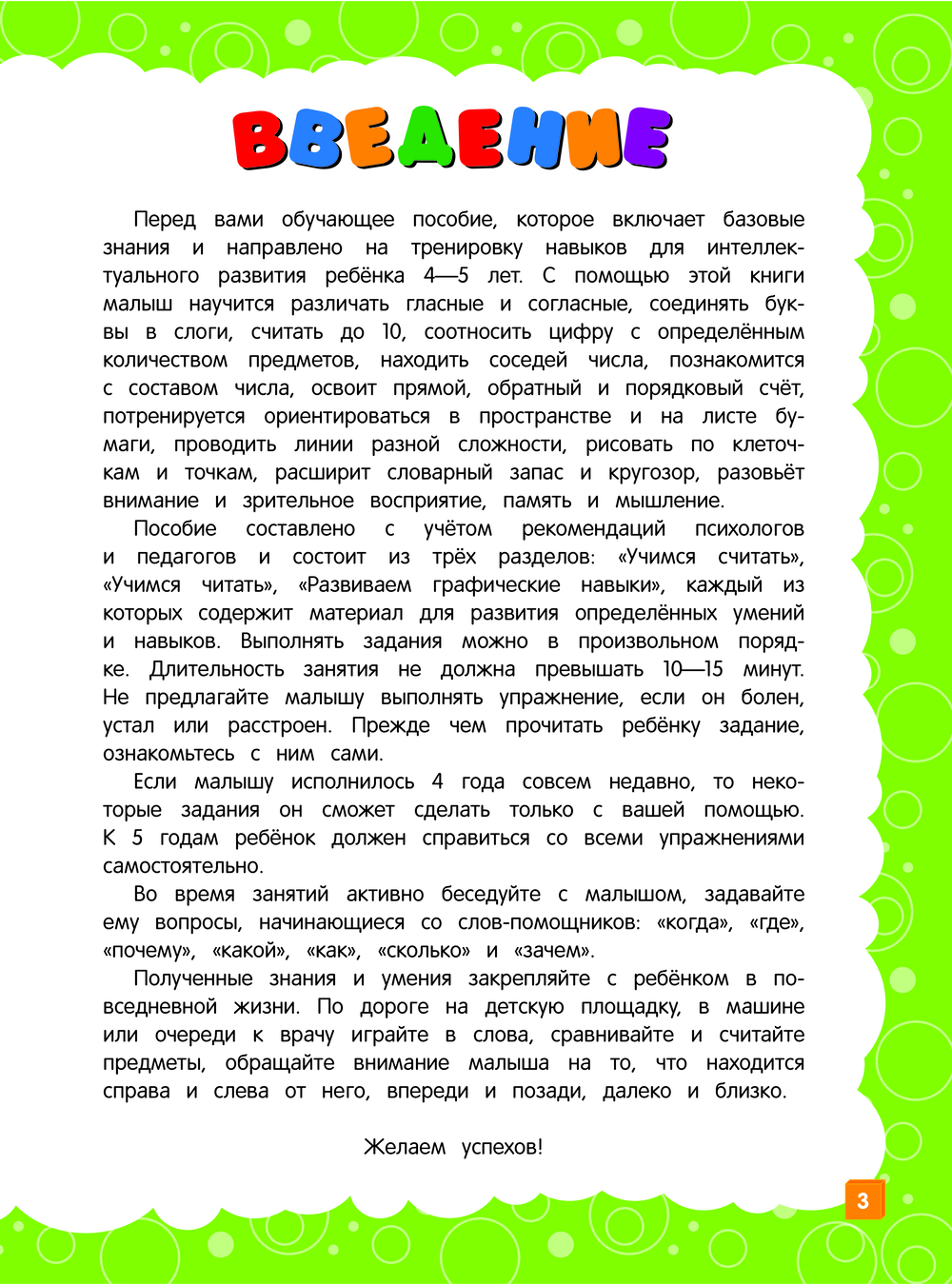 ВВЕДЕНИЕ

Перед вами обучающее пособие, которое включает базовые знания и направлено на тренировку навыков для интеллектуального развития ребёнка 4—5 лет. С помощью этой книги малыш научится различать гласные и согласные, соединять буквы в слоги, считать до 10, соотносить цифру с определённым количеством предметов, находить соседей числа, познакомится с составом числа, освоит прямой, обратный и порядковый счёт, потренируется ориентироваться в пространстве и на листе бумаги, проводить линии разной сложности, рисовать по клеточкам и точкам, расширит словарный запас и кругозор, разовьёт внимание и зрительное восприятие, память и мышление.

Пособие составлено с учётом рекомендаций психологов и педагогов и состоит из трёх разделов: «Учимся считать», «Учимся читать», «Развиваем графические навыки», каждый из которых содержит материал для развития определённых умений и навыков. Выполнять задания можно в произвольном порядке. Длительность занятия не должна превышать 10—15 минут. Не предлагайте малышу выполнять упражнение, если он болен, устал или расстроен. Прежде чем прочитать ребёнку задание, ознакомьтесь с ним сами.

Если малышу исполнилось 4 года совсем недавно, то некоторые задания он сможет сделать только с вашей помощью. К 5 годам ребёнок должен справиться со всеми упражнениями самостоятельно.

Во время занятий активно беседуйте с малышом, задавайте ему вопросы, начинающиеся со слов-помощников: «когда», «где», «почему», «какой», «как», «сколько» и «зачем».

Полученные знания и умения закрепляйте с ребёнком в повседневной жизни. По дороге на детскую площадку, в машине или очереди к врачу играйте в слова, сравнивайте и считайте предметы, обращайте внимание малыша на то, что находится справа и слева от него, впереди и позади, далеко и близко.

Желаем успехов!

3